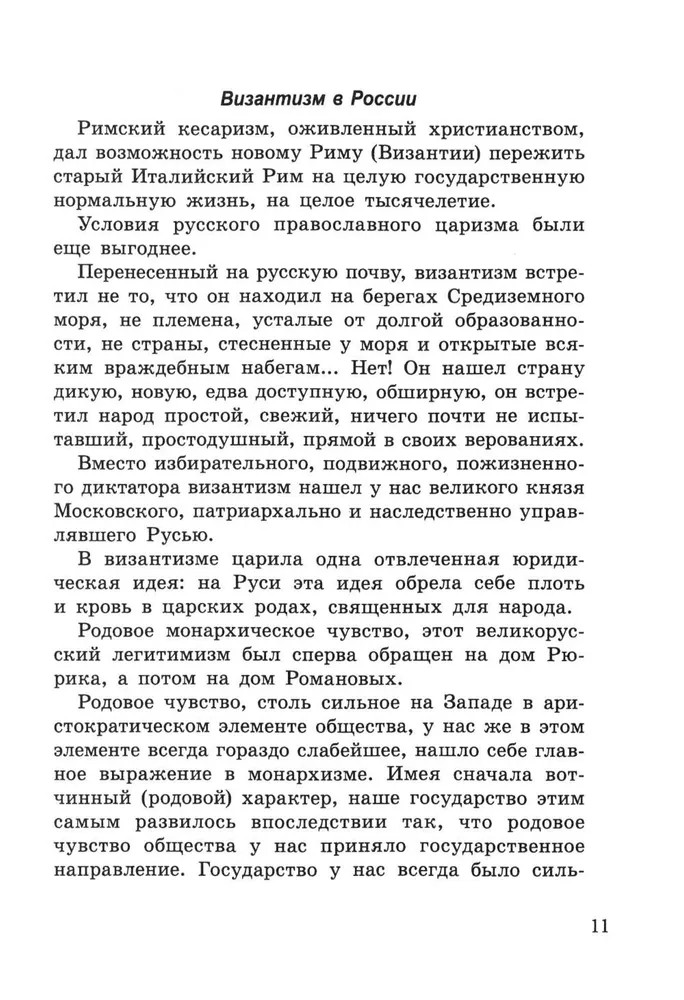 Византизм в России

Римский кесаризм, оживленный христианством, дал возможность новому Риму (Византии) пережить старый Италийский Рим на целую государственную нормальную жизнь, на целое тысячелетие.

Условия русского православного царизма были еще выгоднее.

Перенесенный на русскую почву, византизм встретил не то, что он находил на берегах Средиземного моря, не племена, усталые от долгой образованности, не страны, стесненные у моря и открытые всяким враждебным набегам... Нет! Он нашел страну дикую, новую, едва доступную, обширную, он встретил народ простой, свежий, ничего почти не испытавший, простодушный, прямой в своих верованиях.

Вместо избирательного, подвижного, пожизненного диктатора византизм нашел у нас великого князя Московского, патриархально и наследственно управлявшего Русью.

В византизме царила одна отвлеченная юридическая идея: на Руси эта идея обрела себе плоть и кровь в царских родах, священных для народа.

Родовое монархическое чувство, этот великорусский легитимизм был сперва обращен на дом Рюрика, а потом на дом Романовых.

Родовое чувство, столь сильное на Западе в аристократическом элементе общества, у нас же в этом элементе всегда гораздо слабейшее, нашло себе главное выражение в монархизме. Имея сначала вотчинный (родовой) характер, наше государство этим самым развилось впоследствии так, что родовое чувство общества у нас приняло государственное направление. Государство у нас всегда было силь-

11